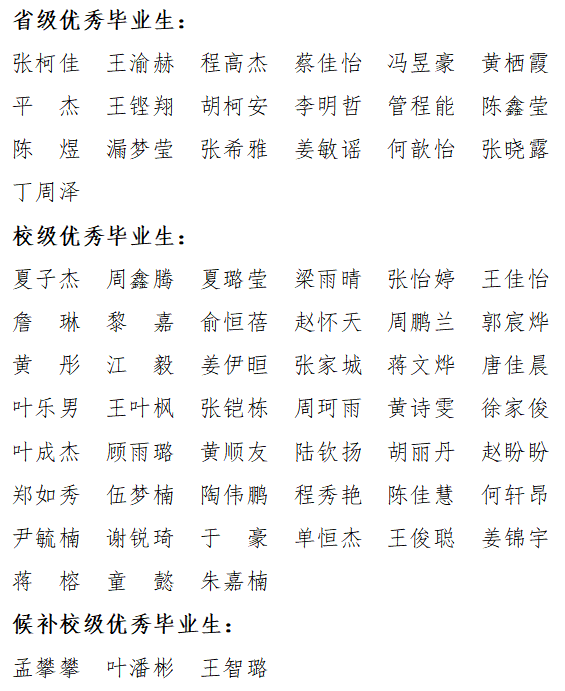 省级优秀毕业生：

张柯佳　王渝赫　程高杰　蔡佳怡　冯昱豪　黄栖霞
平　杰　王铿翔　胡柯安　李明哲　管程能　陈鑫莹
陈　煜　漏梦莹　张希雅　姜敏谣　何歆怡　张晓露
丁周泽

校级优秀毕业生：

夏子杰　周鑫腾　夏璐莹　梁雨晴　张怡婷　王佳怡
詹　琳　黎　嘉　俞恒蓓　赵怀天　周鹏兰　郭宸烨
黄　彤　江　毅　姜伊晅　张家城　蒋文烨　唐佳晨
叶乐男　王叶枫　张铠栋　周珂雨　黄诗雯　徐家俊
叶成杰　顾雨璐　黄顺友　陆钦扬　胡丽丹　赵盼盼
郑如秀　伍梦楠　陶伟鹏　程秀艳　陈佳慧　何轩昂
尹毓楠　谢锐琦　于　豪　单恒杰　王俊聪　姜锦宇
蒋　榕　童　懿　朱嘉楠

候补校级优秀毕业生：

孟攀攀　叶潘彬　王智璐